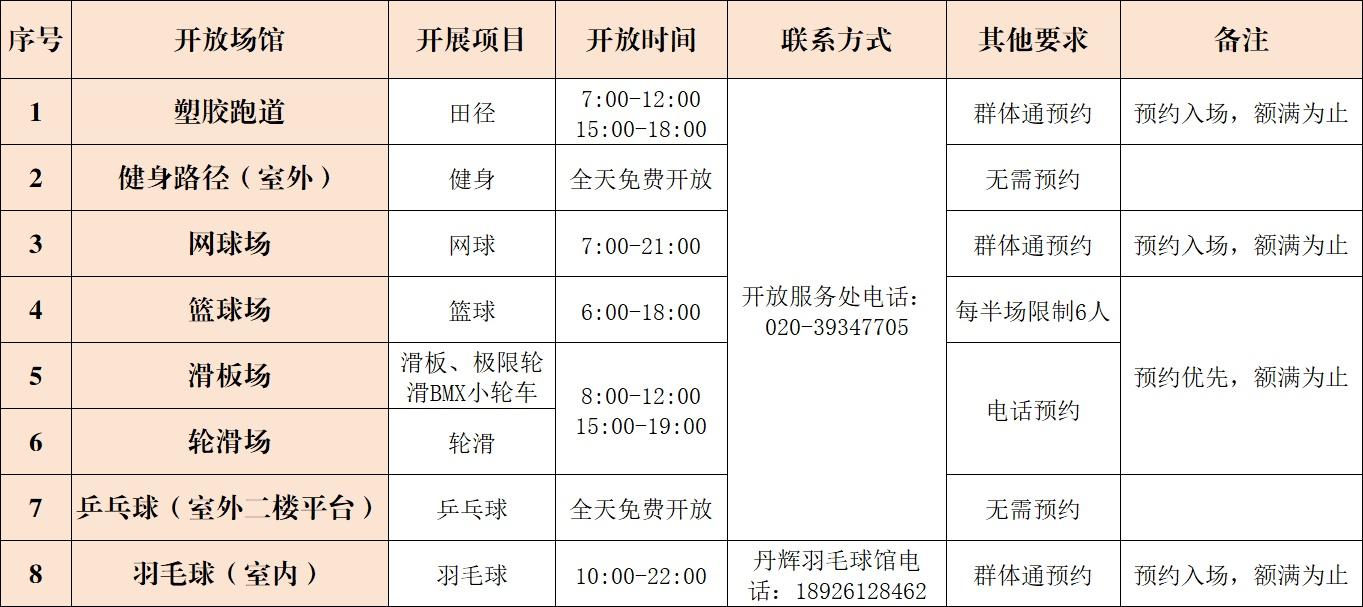 | 序号 | 开放场馆 | 开展项目 | 开放时间 | 联系方式 | 其他要求 | 备注 |
|---|---|---|---|---|---|---|
| 1 | 塑胶跑道 | 田径 | 7:00-12:00 15:00-18:00 | 开放服务处电话：020-39347705 | 群体通预约 | 预约入场，额满为止 |
| 2 | 健身路径（室外） | 健身 | 全天免费开放 |  | 无需预约 |  |
| 3 | 网球场 | 网球 | 7:00-21:00 |  | 群体通预约 | 预约入场，额满为止 |
| 4 | 篮球场 | 篮球 | 6:00-18:00 |  | 每半场限制6人 | 预约优先，额满为止 |
| 5 | 滑板场 | 滑板、极限轮滑BMX小轮车 | 8:00-12:00 15:00-19:00 |  | 电话预约 |  |
| 6 | 轮滑场 | 轮滑 |  |  |  |  |
| 7 | 乒乓球（室外二楼平台） | 乒乓球 | 全天免费开放 |  | 无需预约 |  |
| 8 | 羽毛球（室内） | 羽毛球 | 10:00-22:00 | 丹辉羽毛球馆电话：18926128462 | 群体通预约 | 预约入场，额满为止 |